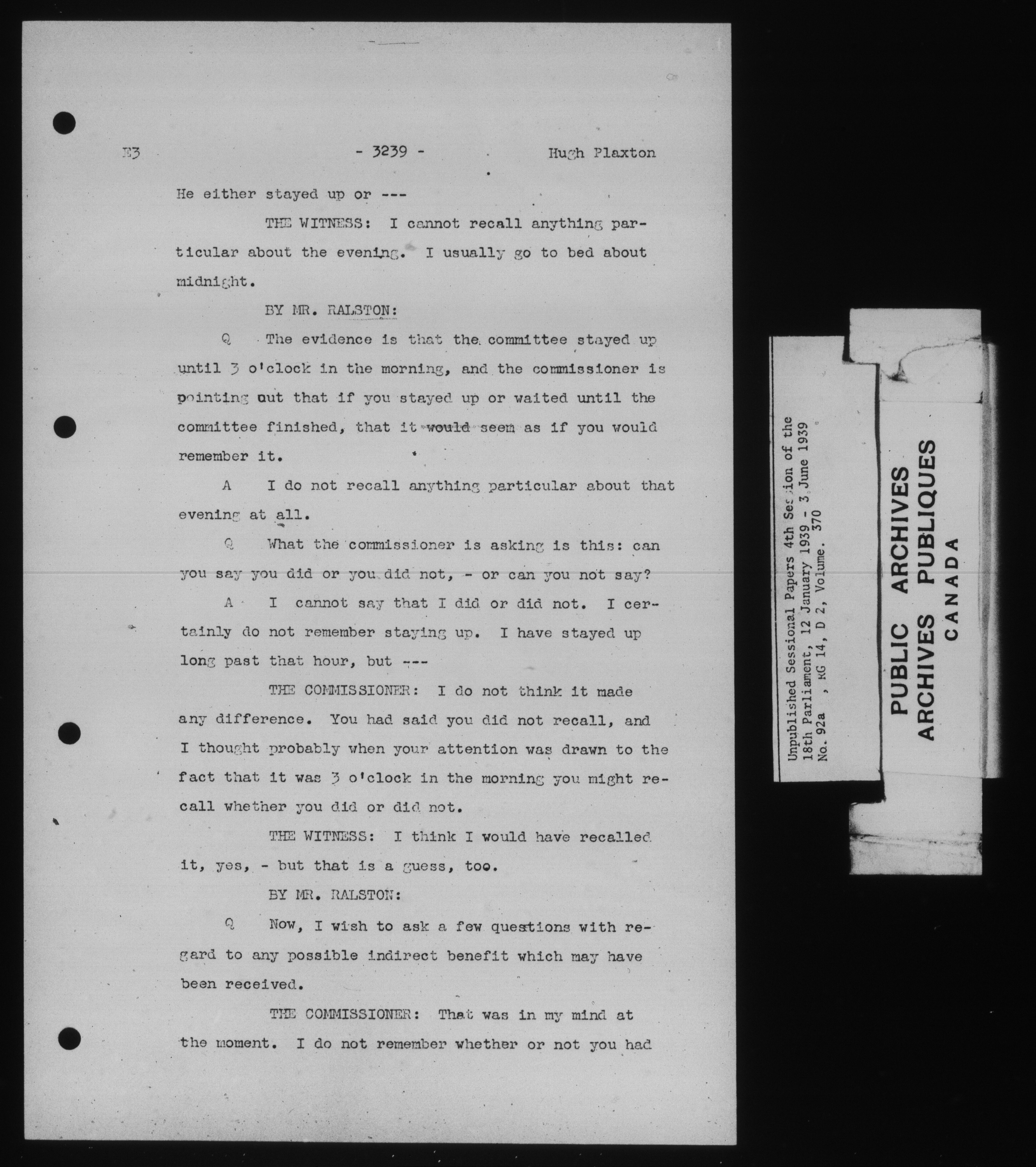 E3 - 3239 - Hugh Plaxton

He either stayed up or ---

THE WITNESS: I cannot recall anything particular about the evening. I usually go to bed about midnight.

BY MR. RALSTON:

Q The evidence is that the committee stayed up until 3 o'clock in the morning, and the commissioner is pointing out that if you stayed up or waited until the committee finished, that it would seem as if you would remember it.

A I do not recall anything particular about that evening at all.

Q What the commissioner is asking is this: can you say you did or you did not, - or can you not say?

A I cannot say that I did or did not. I certainly do not remember staying up. I have stayed up long past that hour, but ---

THE COMMISSIONER: I do not think it made any difference. You had said you did not recall, and I thought probably when your attention was drawn to the fact that it was 3 o'clock in the morning you might recall whether you did or did not.

THE WITNESS: I think I would have recalled it, yes, - but that is a guess, too.

BY MR. RALSTON:

Q Now, I wish to ask a few questions with regard to any possible indirect benefit which may have been received.

THE COMMISSIONER: That was in my mind at the moment. I do not remember whether or not you had

Unpublished Sessional Papers 4th Session of the 18th Parliament, 12 January 1939 - 3 June 1939 No. 92a , RG 14, D 2, Volume. 370

PUBLIC ARCHIVES
ARCHIVES PUBLIQUES
CANADA